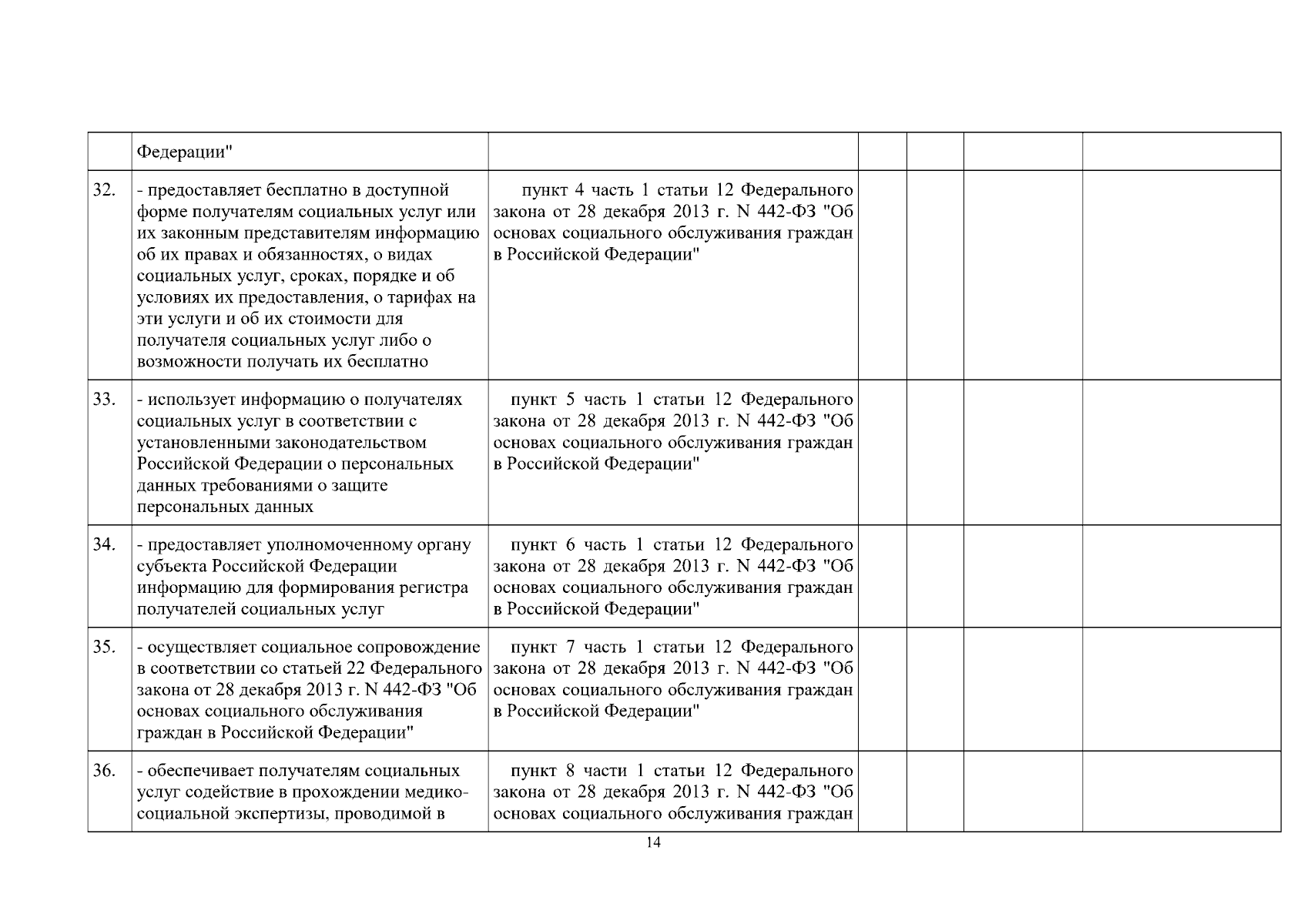 |  | Федерации" |  |  |  |  |  |
|---|---|---|---|---|---|---|
| 32. | - предоставляет бесплатно в доступной форме получателям социальных услуг или их законным представителям информацию об их правах и обязанностях, о видах социальных услуг, сроках, порядке и об условиях их предоставления, о тарифах на эти услуги и об их стоимости для получателя социальных услуг либо о возможности получать их бесплатно | пункт 4 часть 1 статьи 12 Федерального закона от 28 декабря 2013 г. N 442-ФЗ "Об основах социального обслуживания граждан в Российской Федерации" |  |  |  |  |
| 33. | - использует информацию о получателях социальных услуг в соответствии с установленными законодательством Российской Федерации о персональных данных требованиями о защите персональных данных | пункт 5 часть 1 статьи 12 Федерального закона от 28 декабря 2013 г. N 442-ФЗ "Об основах социального обслуживания граждан в Российской Федерации" |  |  |  |  |
| 34. | - предоставляет уполномоченному органу субъекта Российской Федерации информацию для формирования регистра получателей социальных услуг | пункт 6 часть 1 статьи 12 Федерального закона от 28 декабря 2013 г. N 442-ФЗ "Об основах социального обслуживания граждан в Российской Федерации" |  |  |  |  |
| 35. | - осуществляет социальное сопровождение в соответствии со статьей 22 Федерального закона от 28 декабря 2013 г. N 442-ФЗ "Об основах социального обслуживания граждан в Российской Федерации" | пункт 7 часть 1 статьи 12 Федерального закона от 28 декабря 2013 г. N 442-ФЗ "Об основах социального обслуживания граждан в Российской Федерации" |  |  |  |  |
| 36. | - обеспечивает получателям социальных услуг содействие в прохождении медико-социальной экспертизы, проводимой в | пункт 8 части 1 статьи 12 Федерального закона от 28 декабря 2013 г. N 442-ФЗ "Об основах социального обслуживания граждан |  |  |  |  |

14